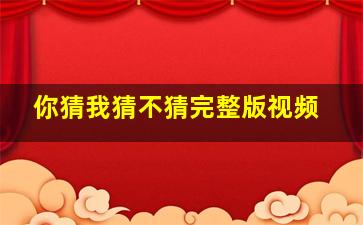 你猜我猜不猜完整版视频